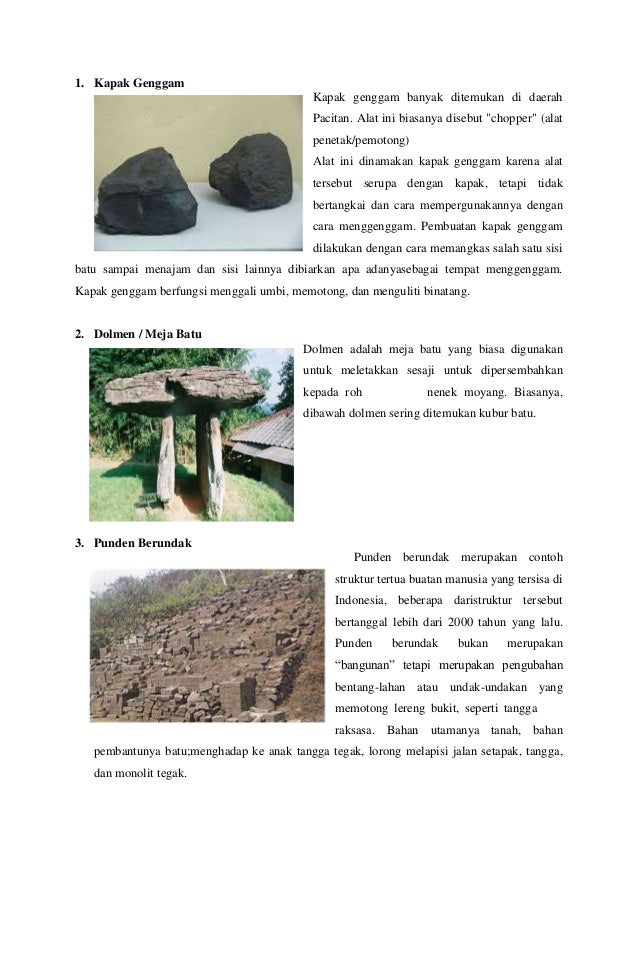 1. Kapak Genggam

Kapak genggam banyak ditemukan di daerah Pacitan. Alat ini biasanya disebut "chopper" (alat penetak/pemotong)

Alat ini dinamakan kapak genggam karena alat tersebut serupa dengan kapak, tetapi tidak bertangkai dan cara mempergunakannya dengan cara menggenggam. Pembuatan kapak genggam dilakukan dengan cara memangkas salah satu sisi batu sampai menajam dan sisi lainnya dibiarkan apa adanyasebagai tempat menggenggam. Kapak genggam berfungsi menggali umbi, memotong, dan menguliti binatang.

2. Dolmen / Meja Batu

Dolmen adalah meja batu yang biasa digunakan untuk meletakkan sesaji untuk dipersembahkan kepada roh nenek moyang. Biasanya, dibawah dolmen sering ditemukan kubur batu.

3. Punden Berundak

Punden berundak merupakan contoh struktur tertua buatan manusia yang tersisa di Indonesia, beberapa daristruktur tersebut bertanggal lebih dari 2000 tahun yang lalu. Punden berundak bukan merupakan “bangunan” tetapi merupakan pengubahan bentang-lahan atau undak-undakan yang memotong lereng bukit, seperti tangga raksasa. Bahan utamanya tanah, bahan pembantunya batu;menghadap ke anak tangga tegak, lorong melapisi jalan setapak, tangga, dan monolit tegak.